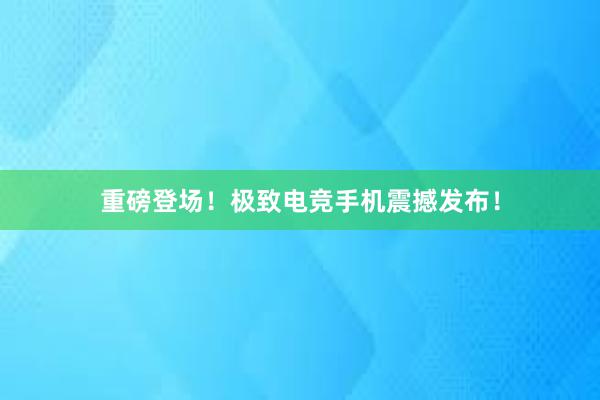 重磅登场！极致电竞手机震撼发布！